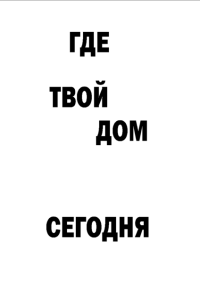 ГДЕ

ТВОЙ

ДОМ

СЕГОДНЯ